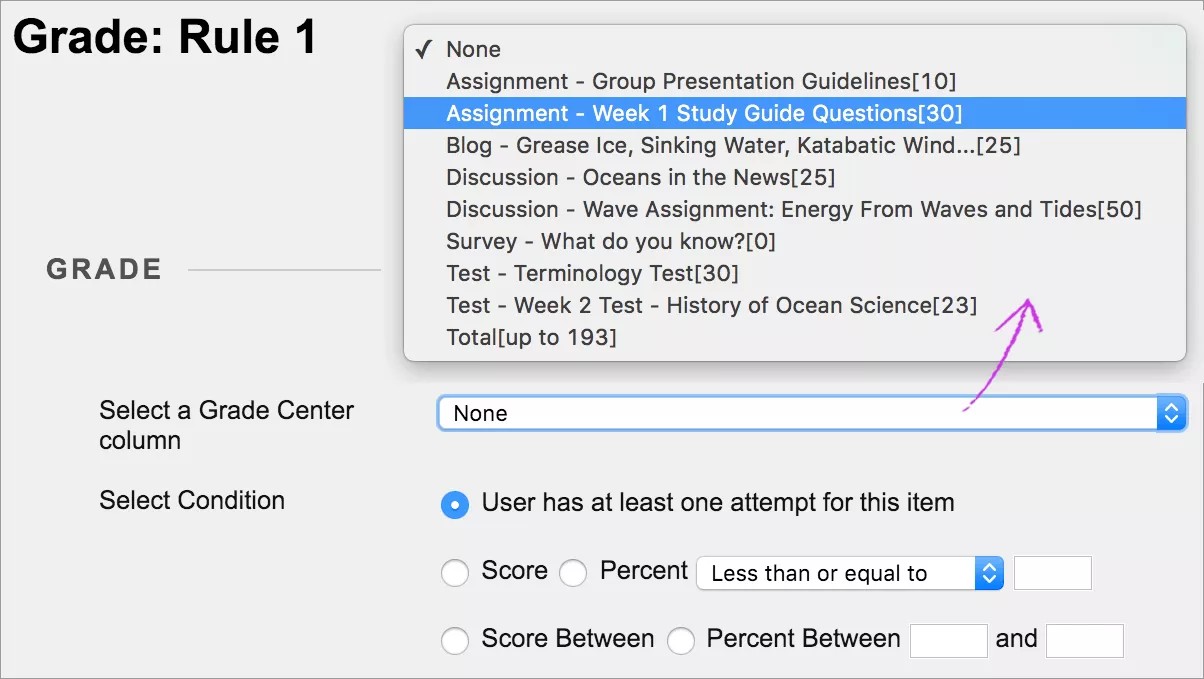 Grade: Rule 1

✓ None
Assignment - Group Presentation Guidelines[10]
Assignment - Week 1 Study Guide Questions[30]
Blog - Grease Ice, Sinking Water, Katabatic Wind...[25]
Discussion - Oceans in the News[25]
Discussion - Wave Assignment: Energy From Waves and Tides[50]
Survey - What do you know?[0]
Test - Terminology Test[30]
Test - Week 2 Test - History of Ocean Science[23]
Total[up to 193]

GRADE

Select a Grade Center column
None

Select Condition
User has at least one attempt for this item

Score Percent Less than or equal to

Score Between Percent Between and